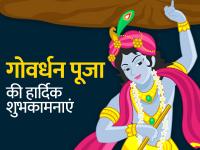 गोवर्धन पूजा
की हार्दिक शुभकामनाएं